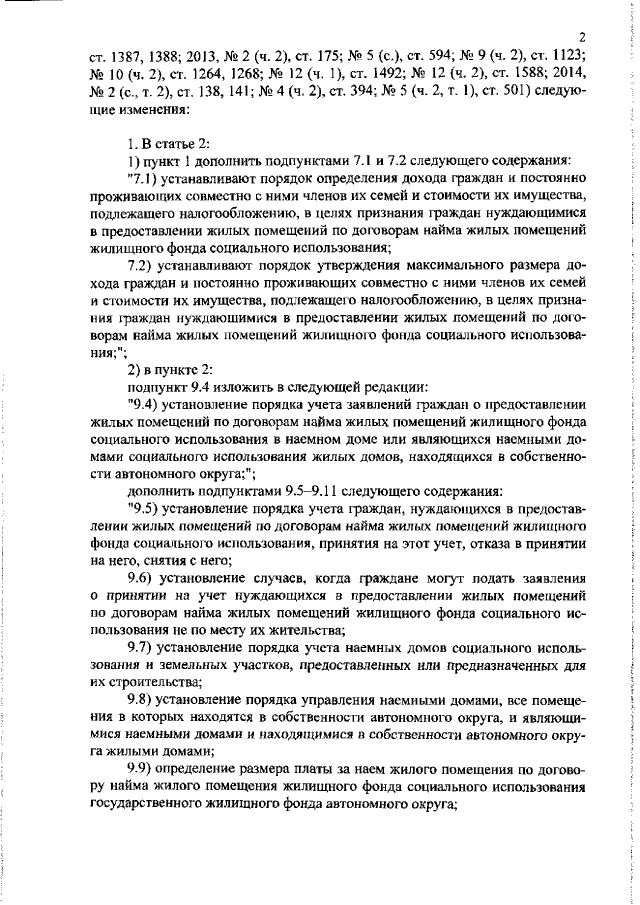 2

ст. 1387, 1388; 2013, № 2 (ч. 2), ст. 175; № 5 (с.), ст. 594; № 9 (ч. 2), ст. 1123; № 10 (ч. 2), ст. 1264, 1268; № 12 (ч. 1), ст. 1492; № 12 (ч. 2), ст. 1588; 2014, № 2 (с., т. 2), ст. 138, 141; № 4 (ч. 2), ст. 394; № 5 (ч. 2, т. 1), ст. 501) следующие изменения:

1. В статье 2:

1) пункт 1 дополнить подпунктами 7.1 и 7.2 следующего содержания:

"7.1) устанавливают порядок определения дохода граждан и постоянно проживающих совместно с ними членов их семей и стоимости их имущества, подлежащего налогообложению, в целях признания граждан нуждающимися в предоставлении жилых помещений по договорам найма жилых помещений жилищного фонда социального использования;

7.2) устанавливают порядок утверждения максимального размера дохода граждан и постоянно проживающих совместно с ними членов их семей и стоимости их имущества, подлежащего налогообложению, в целях признания граждан нуждающимися в предоставлении жилых помещений по договорам найма жилых помещений жилищного фонда социального использования;";

2) в пункте 2:

подпункт 9.4 изложить в следующей редакции:

"9.4) установление порядка учета заявлений граждан о предоставлении жилых помещений по договорам найма жилых помещений жилищного фонда социального использования в наемном доме или являющихся наемными домами социального использования жилых домов, находящихся в собственности автономного округа;";

дополнить подпунктами 9.5–9.11 следующего содержания:

"9.5) установление порядка учета граждан, нуждающихся в предоставлении жилых помещений по договорам найма жилых помещений жилищного фонда социального использования, принятия на этот учет, отказа в принятии на него, снятия с него;

9.6) установление случаев, когда граждане могут подать заявления о принятии на учет нуждающихся в предоставлении жилых помещений по договорам найма жилых помещений жилищного фонда социального использования не по месту их жительства;

9.7) установление порядка учета наемных домов социального использования и земельных участков, предоставленных или предназначенных для их строительства;

9.8) установление порядка управления наемными домами, все помещения в которых находятся в собственности автономного округа, и являющимися наемными домами и находящимися в собственности автономного округа жилыми домами;

9.9) определение размера платы за наем жилого помещения по договору найма жилого помещения жилищного фонда социального использования государственного жилищного фонда автономного округа;